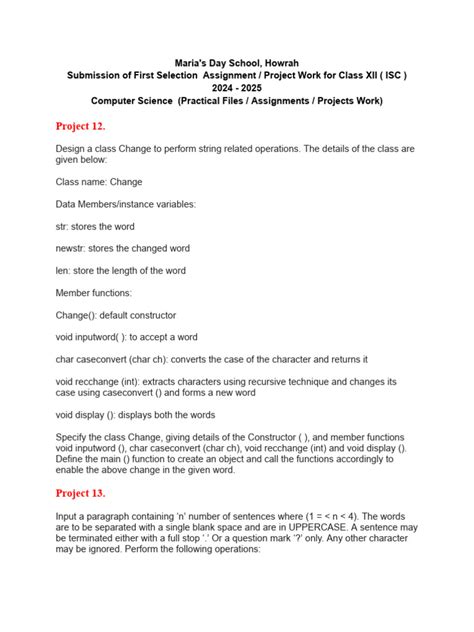 Maria's Day School, Howrah
Submission of First Selection Assignment / Project Work for Class XII ( ISC )
2024 - 2025
Computer Science (Practical Files / Assignments / Projects Work)

Project 12.

Design a class Change to perform string related operations. The details of the class are given below:

Class name: Change

Data Members/instance variables:

str: stores the word

newstr: stores the changed word

len: store the length of the word

Member functions:

Change(): default constructor

void inputword( ): to accept a word

char caseconvert (char ch): converts the case of the character and returns it

void recchange (int): extracts characters using recursive technique and changes its case using caseconvert () and forms a new word

void display (): displays both the words

Specify the class Change, giving details of the Constructor ( ), and member functions void inputword (), char caseconvert (char ch), void recchange (int) and void display (). Define the main () function to create an object and call the functions accordingly to enable the above change in the given word.

Project 13.

Input a paragraph containing 'n' number of sentences where (1 = < n < 4). The words are to be separated with a single blank space and are in UPPERCASE. A sentence may be terminated either with a full stop '.' Or a question mark '?' only. Any other character may be ignored. Perform the following operations: